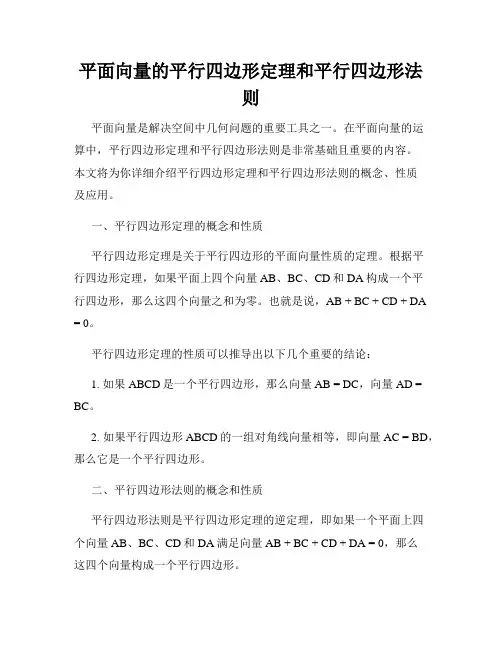 平面向量的平行四边形定理和平行四边形法则

平面向量是解决空间中几何问题的重要工具之一。在平面向量的运算中，平行四边形定理和平行四边形法则是非常基础且重要的内容。本文将为你详细介绍平行四边形定理和平行四边形法则的概念、性质及应用。

一、平行四边形定理的概念和性质

平行四边形定理是关于平行四边形的平面向量性质的定理。根据平行四边形定理，如果平面上四个向量 AB、BC、CD 和 DA 构成一个平行四边形，那么这四个向量之和为零。也就是说，AB + BC + CD + DA = 0。

平行四边形定理的性质可以推导出以下几个重要的结论：

1. 如果 ABCD 是一个平行四边形，那么向量 AB = DC，向量 AD = BC。

2. 如果平行四边形 ABCD 的一组对角线向量相等，即向量 AC = BD，那么它是一个平行四边形。

二、平行四边形法则的概念和性质

平行四边形法则是平行四边形定理的逆定理，即如果一个平面上四个向量 AB、BC、CD 和 DA 满足向量 AB + BC + CD + DA = 0，那么这四个向量构成一个平行四边形。